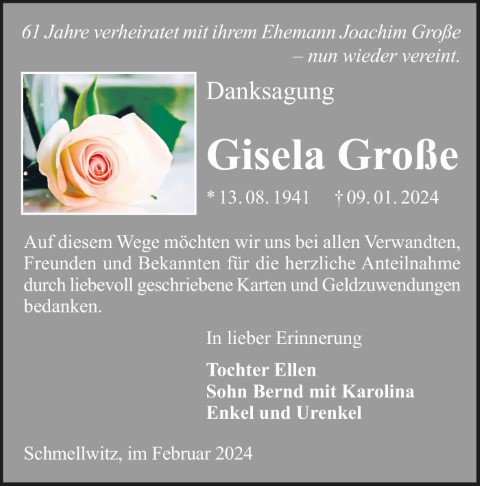 61 Jahre verheiratet mit ihrem Ehemann Joachim Große
– nun wieder vereint.

Danksagung

Gisela Große

* 13. 08. 1941 † 09. 01. 2024

Auf diesem Wege möchten wir uns bei allen Verwandten, Freunden und Bekannten für die herzliche Anteilnahme durch liebevoll geschriebene Karten und Geldzuwendungen bedanken.

In lieber Erinnerung

Tochter Ellen
Sohn Bernd mit Karolina
Enkel und Urenkel

Schmellwitz, im Februar 2024